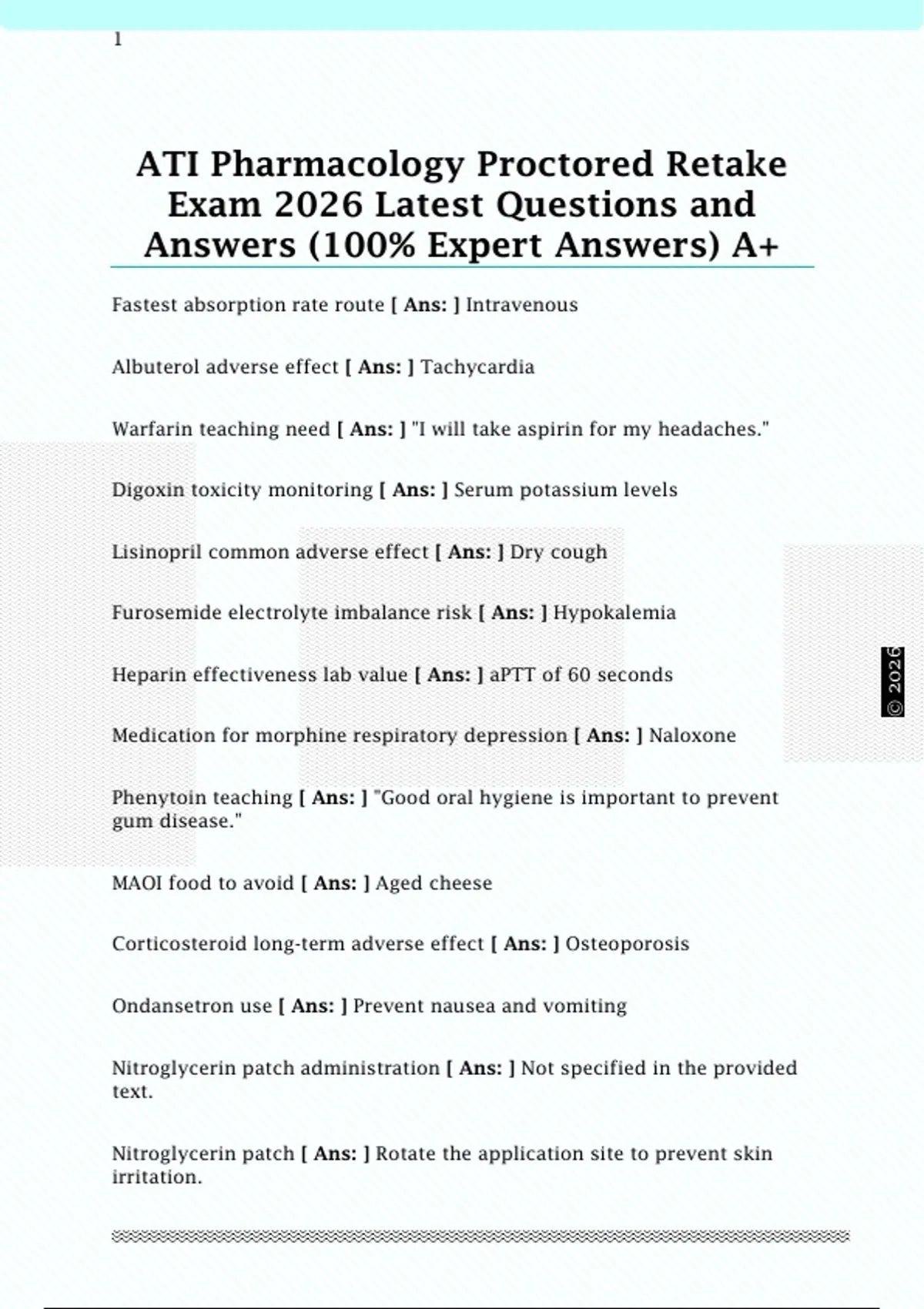 1

ATI Pharmacology Proctored Retake Exam 2026 Latest Questions and Answers (100% Expert Answers) A+

Fastest absorption rate route [ Ans: ] Intravenous

Albuterol adverse effect [ Ans: ] Tachycardia

Warfarin teaching need [ Ans: ] "I will take aspirin for my headaches."

Digoxin toxicity monitoring [ Ans: ] Serum potassium levels

Lisinopril common adverse effect [ Ans: ] Dry cough

Furosemide electrolyte imbalance risk [ Ans: ] Hypokalemia

Heparin effectiveness lab value [ Ans: ] aPTT of 60 seconds

Medication for morphine respiratory depression [ Ans: ] Naloxone

Phenytoin teaching [ Ans: ] "Good oral hygiene is important to prevent gum disease."

MAOI food to avoid [ Ans: ] Aged cheese

Corticosteroid long-term adverse effect [ Ans: ] Osteoporosis

Ondansetron use [ Ans: ] Prevent nausea and vomiting

Nitroglycerin patch administration [ Ans: ] Not specified in the provided text.

Nitroglycerin patch [ Ans: ] Rotate the application site to prevent skin irritation.

© 2026